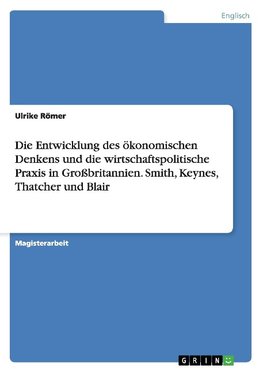 Englisch

Ulrike Römer

Die Entwicklung des ökonomischen Denkens und die wirtschaftspolitische Praxis in Großbritannien. Smith, Keynes, Thatcher und Blair

Magisterarbeit

GRIN